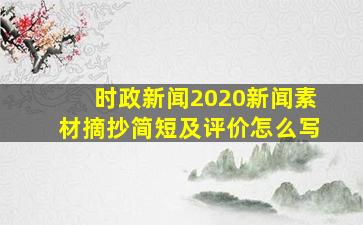 时政新闻2020新闻素材摘抄简短及评价怎么写